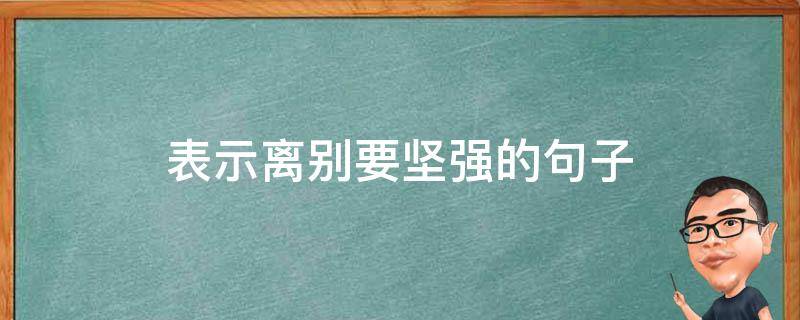 表示离别要坚强的句子